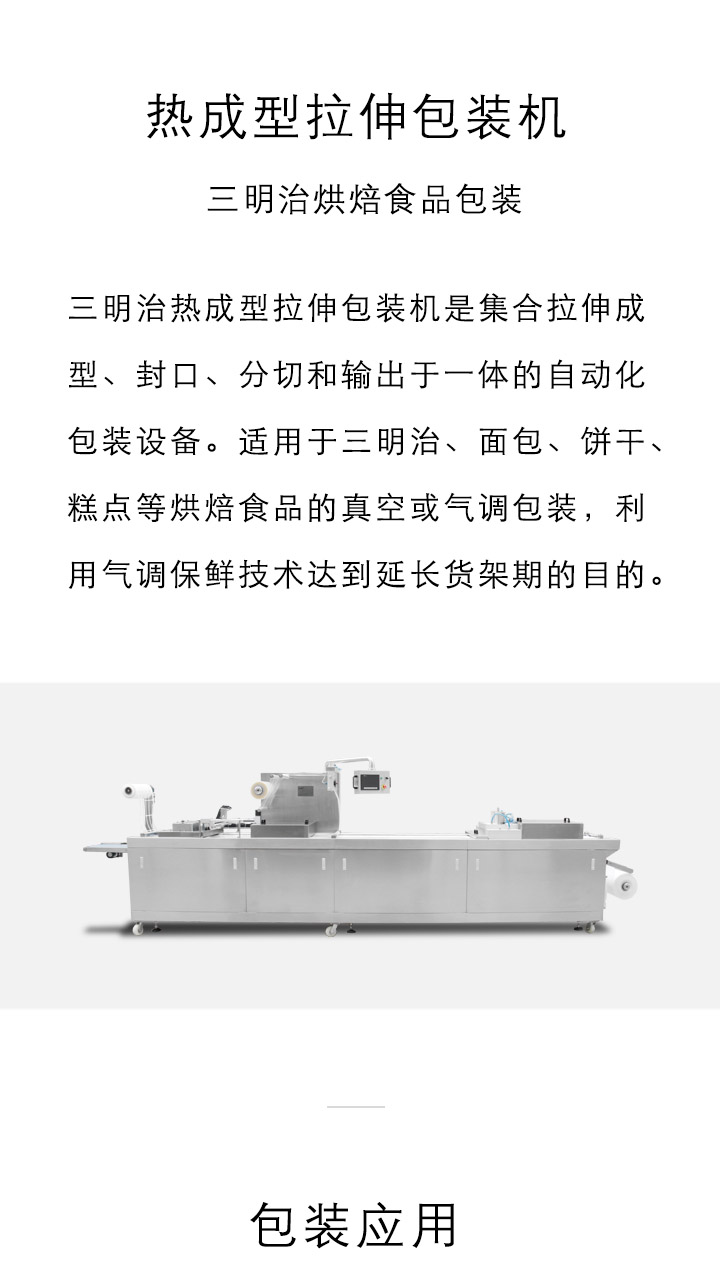 热成型拉伸包装机

三明治烘焙食品包装

三明治热成型拉伸包装机是集合拉伸成型、封口、分切和输出于一体的自动化包装设备。适用于三明治、面包、饼干、糕点等烘焙食品的真空或气调包装，利用气调保鲜技术达到延长货架期的目的。

包装应用